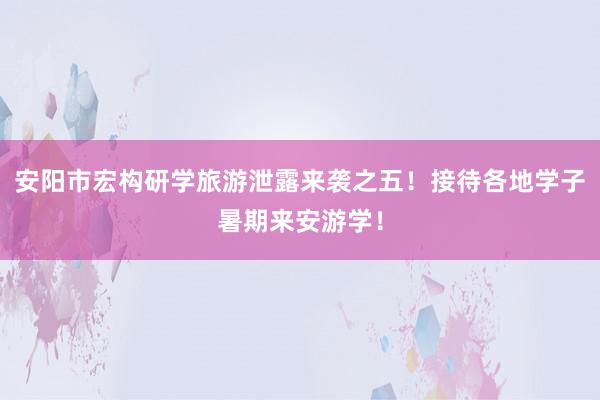 安阳市宏构研学旅游泄露来袭之五！接待各地学子暑期来安游学！